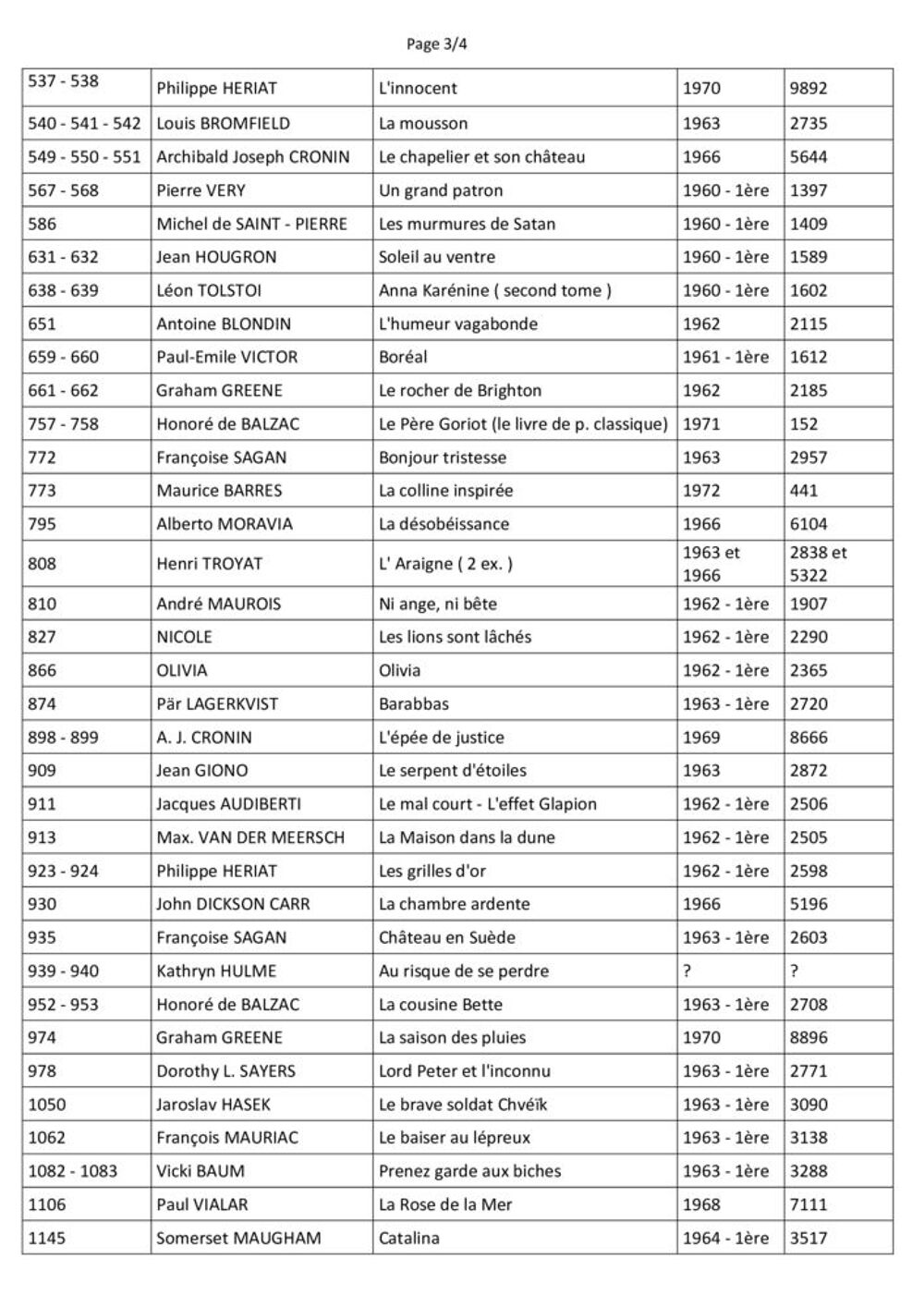 Page 3/4

| 537 - 538 | Philippe HERIAT | L'innocent | 1970 | 9892 |
|---|---|---|---|---|
| 540 - 541 - 542 | Louis BROMFIELD | La mousson | 1963 | 2735 |
| 549 - 550 - 551 | Archibald Joseph CRONIN | Le chapelier et son château | 1966 | 5644 |
| 567 - 568 | Pierre VERY | Un grand patron | 1960 - 1ère | 1397 |
| 586 | Michel de SAINT - PIERRE | Les murmures de Satan | 1960 - 1ère | 1409 |
| 631 - 632 | Jean HOUGRON | Soleil au ventre | 1960 - 1ère | 1589 |
| 638 - 639 | Léon TOLSTOI | Anna Karénine ( second tome ) | 1960 - 1ère | 1602 |
| 651 | Antoine BLONDIN | L'humeur vagabonde | 1962 | 2115 |
| 659 - 660 | Paul-Emile VICTOR | Boréal | 1961 - 1ère | 1612 |
| 661 - 662 | Graham GREENE | Le rocher de Brighton | 1962 | 2185 |
| 757 - 758 | Honoré de BALZAC | Le Père Goriot (le livre de p. classique) | 1971 | 152 |
| 772 | Françoise SAGAN | Bonjour tristesse | 1963 | 2957 |
| 773 | Maurice BARRES | La colline inspirée | 1972 | 441 |
| 795 | Alberto MORAVIA | La désobéissance | 1966 | 6104 |
| 808 | Henri TROYAT | L' Araigne ( 2 ex. ) | 1963 et 1966 | 2838 et 5322 |
| 810 | André MAUROIS | Ni ange, ni bête | 1962 - 1ère | 1907 |
| 827 | NICOLE | Les lions sont lâchés | 1962 - 1ère | 2290 |
| 866 | OLIVIA | Olivia | 1962 - 1ère | 2365 |
| 874 | Pär LAGERKVIST | Barabbas | 1963 - 1ère | 2720 |
| 898 - 899 | A. J. CRONIN | L'épée de justice | 1969 | 8666 |
| 909 | Jean GIONO | Le serpent d'étoiles | 1963 | 2872 |
| 911 | Jacques AUDIBERTI | Le mal court - L'effet Glapion | 1962 - 1ère | 2506 |
| 913 | Max. VAN DER MEERSCH | La Maison dans la dune | 1962 - 1ère | 2505 |
| 923 - 924 | Philippe HERIAT | Les grilles d'or | 1962 - 1ère | 2598 |
| 930 | John DICKSON CARR | La chambre ardente | 1966 | 5196 |
| 935 | Françoise SAGAN | Château en Suède | 1963 - 1ère | 2603 |
| 939 - 940 | Kathryn HULME | Au risque de se perdre | ? | ? |
| 952 - 953 | Honoré de BALZAC | La cousine Bette | 1963 - 1ère | 2708 |
| 974 | Graham GREENE | La saison des pluies | 1970 | 8896 |
| 978 | Dorothy L. SAYERS | Lord Peter et l'inconnu | 1963 - 1ère | 2771 |
| 1050 | Jaroslav HASEK | Le brave soldat Chvéïk | 1963 - 1ère | 3090 |
| 1062 | François MAURIAC | Le baiser au lépreux | 1963 - 1ère | 3138 |
| 1082 - 1083 | Vicki BAUM | Prenez garde aux biches | 1963 - 1ère | 3288 |
| 1106 | Paul VIALAR | La Rose de la Mer | 1968 | 7111 |
| 1145 | Somerset MAUGHAM | Catalina | 1964 - 1ère | 3517 |